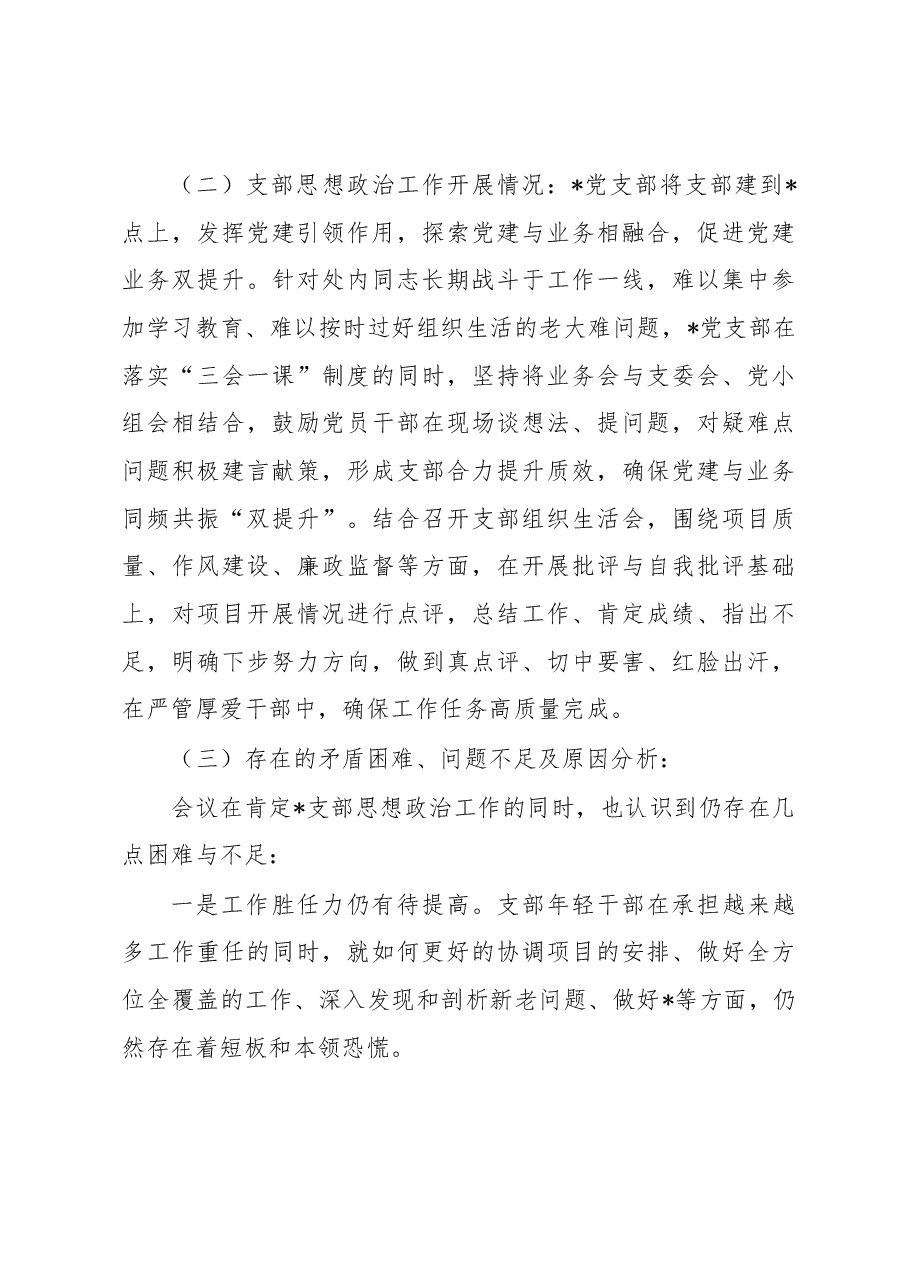 （二）支部思想政治工作开展情况：*党支部将支部建到*点上，发挥党建引领作用，探索党建与业务相融合，促进党建业务双提升。针对处内同志长期战斗于工作一线，难以集中参加学习教育、难以按时过好组织生活的老大难问题，*党支部在落实“三会一课”制度的同时，坚持将业务会与支委会、党小组会相结合，鼓励党员干部在现场谈想法、提问题，对疑难点问题积极建言献策，形成支部合力提升质效，确保党建与业务同频共振“双提升”。结合召开支部组织生活会，围绕项目质量、作风建设、廉政监督等方面，在开展批评与自我批评基础上，对项目开展情况进行点评，总结工作、肯定成绩、指出不足，明确下步努力方向，做到真点评、切中要害、红脸出汗，在严管厚爱干部中，确保工作任务高质量完成。

（三）存在的矛盾困难、问题不足及原因分析：

会议在肯定*支部思想政治工作的同时，也认识到仍存在几点困难与不足：

一是工作胜任力仍有待提高。支部年轻干部在承担越来越多工作重任的同时，就如何更好的协调项目的安排、做好全方位全覆盖的工作、深入发现和剖析新老问题、做好*等方面，仍然存在着短板和本领恐慌。